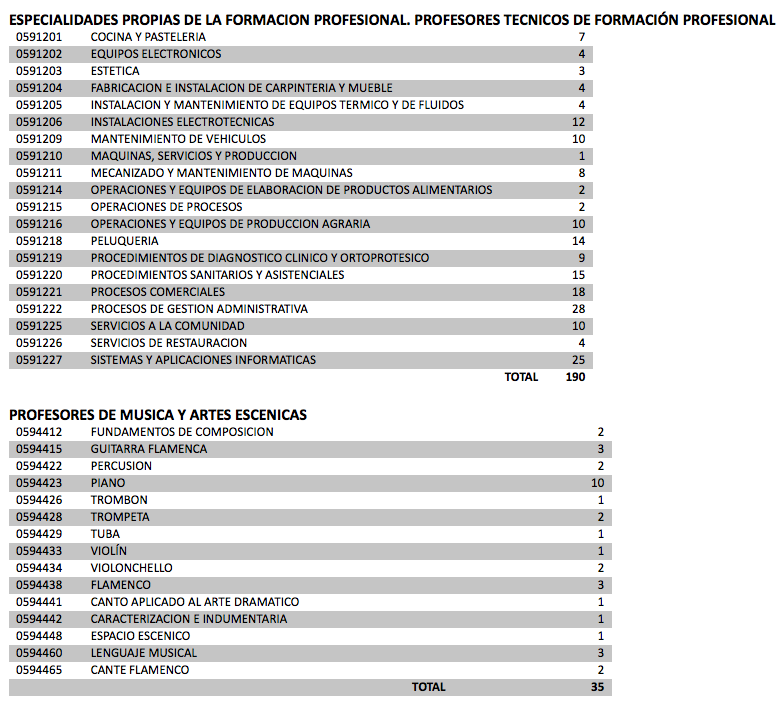 ESPECIALIDADES PROPIAS DE LA FORMACION PROFESIONAL. PROFESORES TECNICOS DE FORMACIÓN PROFESIONAL

| | | |
|---|---|---|
| 0591201 | COCINA Y PASTELERIA | 7 |
| 0591202 | EQUIPOS ELECTRONICOS | 4 |
| 0591203 | ESTETICA | 3 |
| 0591204 | FABRICACION E INSTALACION DE CARPINTERIA Y MUEBLE | 4 |
| 0591205 | INSTALACION Y MANTENIMIENTO DE EQUIPOS TERMICO Y DE FLUIDOS | 4 |
| 0591206 | INSTALACIONES ELECTROTECNICAS | 12 |
| 0591209 | MANTENIMIENTO DE VEHICULOS | 10 |
| 0591210 | MAQUINAS, SERVICIOS Y PRODUCCION | 1 |
| 0591211 | MECANIZADO Y MANTENIMIENTO DE MAQUINAS | 8 |
| 0591214 | OPERACIONES Y EQUIPOS DE ELABORACION DE PRODUCTOS ALIMENTARIOS | 2 |
| 0591215 | OPERACIONES DE PROCESOS | 2 |
| 0591216 | OPERACIONES Y EQUIPOS DE PRODUCCION AGRARIA | 10 |
| 0591218 | PELUQUERIA | 14 |
| 0591219 | PROCEDIMIENTOS DE DIAGNOSTICO CLINICO Y ORTOPROTESICO | 9 |
| 0591220 | PROCEDIMIENTOS SANITARIOS Y ASISTENCIALES | 15 |
| 0591221 | PROCESOS COMERCIALES | 18 |
| 0591222 | PROCESOS DE GESTION ADMINISTRATIVA | 28 |
| 0591225 | SERVICIOS A LA COMUNIDAD | 10 |
| 0591226 | SERVICIOS DE RESTAURACION | 4 |
| 0591227 | SISTEMAS Y APLICACIONES INFORMATICAS | 25 |
| | TOTAL | 190 |

PROFESORES DE MUSICA Y ARTES ESCENICAS

| | | |
|---|---|---|
| 0594412 | FUNDAMENTOS DE COMPOSICION | 2 |
| 0594415 | GUITARRA FLAMENCA | 3 |
| 0594422 | PERCUSION | 2 |
| 0594423 | PIANO | 10 |
| 0594426 | TROMBON | 1 |
| 0594428 | TROMPETA | 2 |
| 0594429 | TUBA | 1 |
| 0594433 | VIOLÍN | 1 |
| 0594434 | VIOLONCHELLO | 2 |
| 0594438 | FLAMENCO | 3 |
| 0594441 | CANTO APLICADO AL ARTE DRAMATICO | 1 |
| 0594442 | CARACTERIZACION E INDUMENTARIA | 1 |
| 0594448 | ESPACIO ESCENICO | 1 |
| 0594460 | LENGUAJE MUSICAL | 3 |
| 0594465 | CANTE FLAMENCO | 2 |
| | TOTAL | 35 |